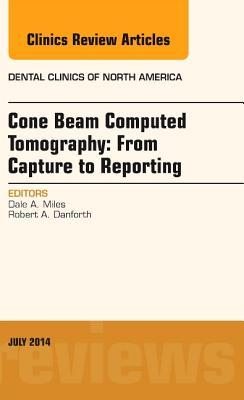 Clinics Review Articles

DENTAL CLINICS OF NORTH AMERICA

Cone Beam Computed Tomography: From Capture to Reporting

EDITORS
Dale A. Miles
Robert A. Danforth

JULY 2014

reviews